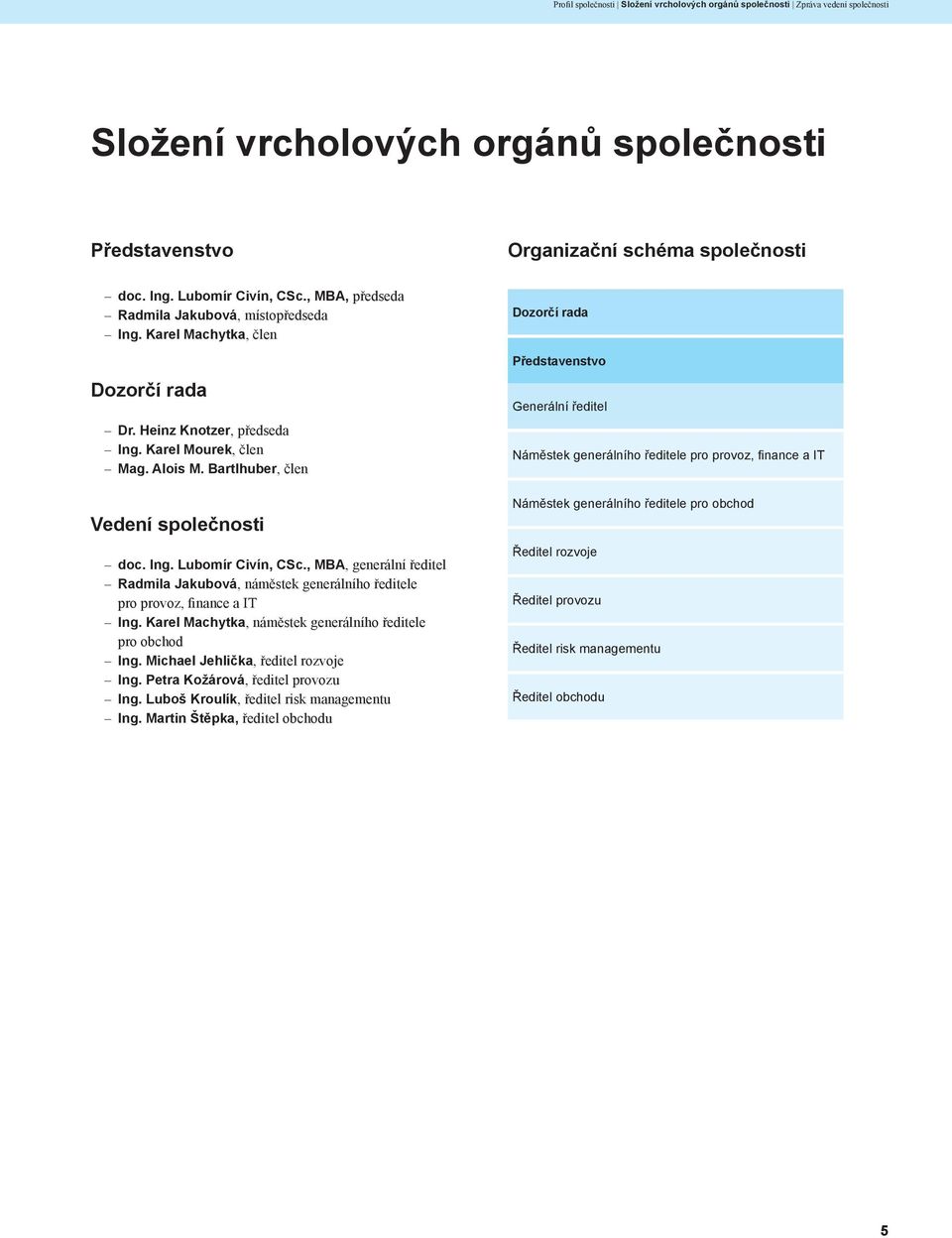 Profil společnosti | Složení vrcholových orgánů společnosti | Zpráva vedení společnosti

Složení vrcholových orgánů společnosti

Představenstvo

– doc. Ing. Lubomír Civín, CSc., MBA, předseda
– Radmila Jakubová, místopředseda
– Ing. Karel Machytka, člen

Dozorčí rada

– Dr. Heinz Knotzer, předseda
– Ing. Karel Mourek, člen
– Mag. Alois M. Bartlhuber, člen

Vedení společnosti

– doc. Ing. Lubomír Civín, CSc., MBA, generální ředitel
– Radmila Jakubová, náměstek generálního ředitele pro provoz, finance a IT
– Ing. Karel Machytka, náměstek generálního ředitele pro obchod
– Ing. Michael Jehlička, ředitel rozvoje
– Ing. Petra Kožárová, ředitel provozu
– Ing. Luboš Kroulík, ředitel risk managementu
– Ing. Martin Štěpka, ředitel obchodu

Organizační schéma společnosti

Dozorčí rada

Představenstvo

Generální ředitel

Náměstek generálního ředitele pro provoz, finance a IT

Náměstek generálního ředitele pro obchod

Ředitel rozvoje

Ředitel provozu

Ředitel risk managementu

Ředitel obchodu

5